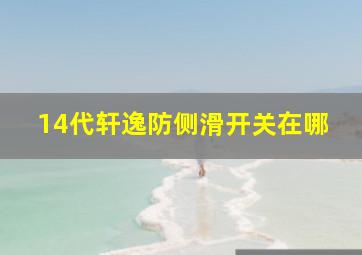 14代轩逸防侧滑开关在哪